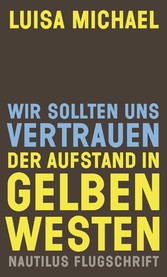 LUISA MICHAEL

WIR SOLLTEN UNS VERTRAUEN
DER AUFSTAND IN GELBEN WESTEN

NAUTILUS FLUGSCHRIFT